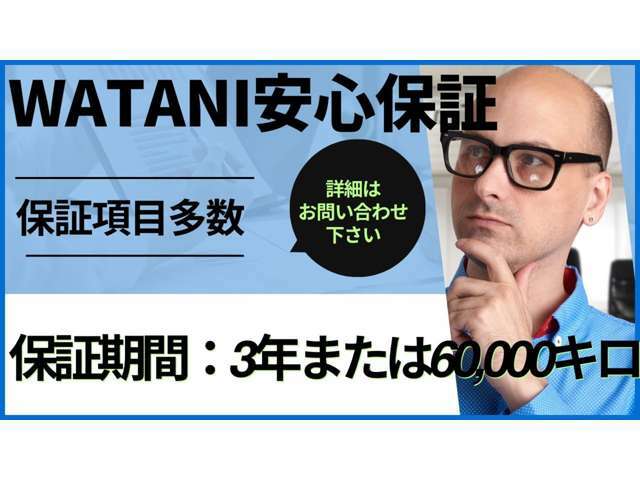 WATANI安心保証

保証項目多数

詳細は
お問い合わせ
下さい

保証期間：3年または60,000キロ